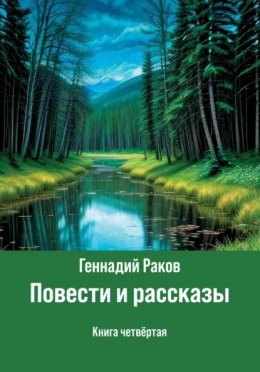 Геннадий Раков

Повести и рассказы

Книга четвёртая